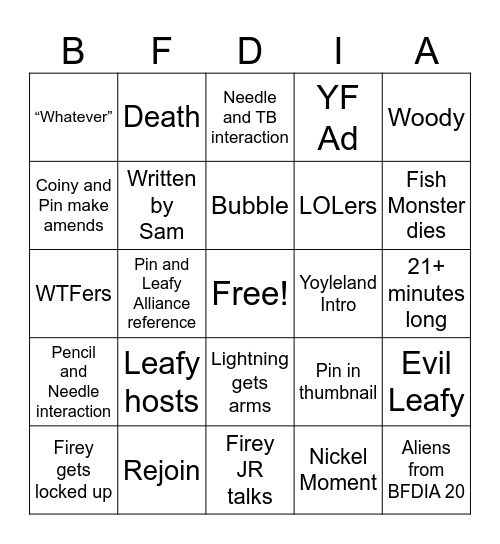 | B | F | D | I | A |
|---|---|---|---|---|
| “Whatever” | Death | Needle and TB interaction | YF Ad | Woody |
| Coiny and Pin make amends | Written by Sam | Bubble | LOLers | Fish Monster dies |
| WTFers | Pin and Leafy Alliance reference | Free! | Yoyleland Intro | 21+ minutes long |
| Pencil and Needle interaction | Leafy hosts | Lightning gets arms | Pin in thumbnail | Evil Leafy |
| Firey gets locked up | Rejoin | Firey JR talks | Nickel Moment | Aliens from BFDIA 20 |